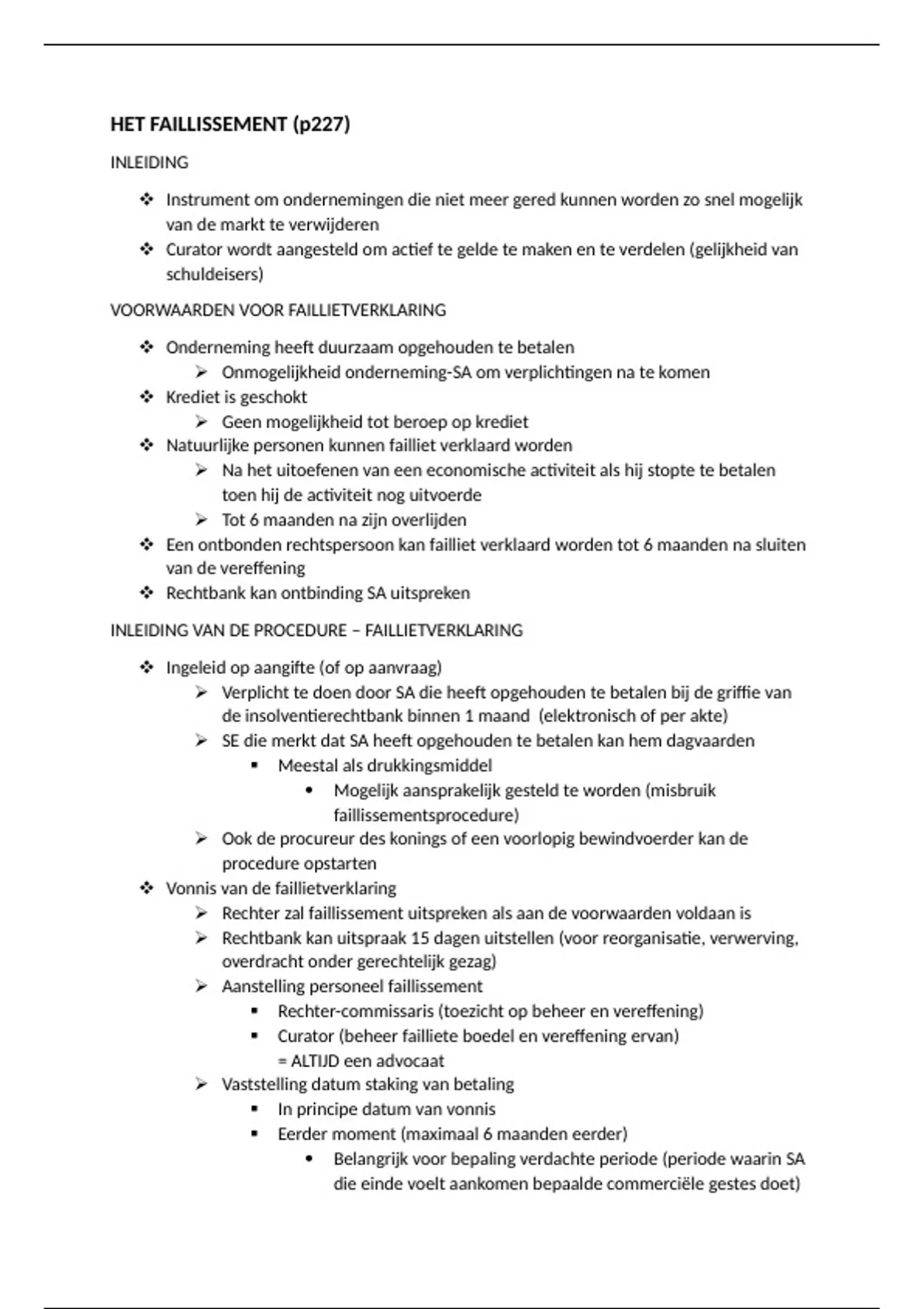 HET FAILLISSEMENT (p227)

INLEIDING

❖ Instrument om ondernemingen die niet meer gered kunnen worden zo snel mogelijk van de markt te verwijderen
❖ Curator wordt aangesteld om actief te gelde te maken en te verdelen (gelijkheid van schuldeisers)

VOORWAARDEN VOOR FAILLIETVERKLARING

❖ Onderneming heeft duurzaam opgehouden te betalen
   ➢ Onmogelijkheid onderneming-SA om verplichtingen na te komen
❖ Krediet is geschokt
   ➢ Geen mogelijkheid tot beroep op krediet
❖ Natuurlijke personen kunnen failliet verklaard worden
   ➢ Na het uitoefenen van een economische activiteit als hij stopte te betalen toen hij de activiteit nog uitvoerde
   ➢ Tot 6 maanden na zijn overlijden
❖ Een ontbonden rechtspersoon kan failliet verklaard worden tot 6 maanden na sluiten van de vereffening
❖ Rechtbank kan ontbinding SA uitspreken

INLEIDING VAN DE PROCEDURE – FAILLIETVERKLARING

❖ Ingeleid op aangifte (of op aanvraag)
   ➢ Verplicht te doen door SA die heeft opgehouden te betalen bij de griffie van de insolventierechtbank binnen 1 maand (elektronisch of per akte)
   ➢ SE die merkt dat SA heeft opgehouden te betalen kan hem dagvaarden
      ▪ Meestal als drukkingsmiddel
         • Mogelijk aansprakelijk gesteld te worden (misbruik faillissementsprocedure)
   ➢ Ook de procureur des konings of een voorlopig bewindvoerder kan de procedure opstarten
❖ Vonnis van de faillietverklaring
   ➢ Rechter zal faillissement uitspreken als aan de voorwaarden voldaan is
   ➢ Rechtbank kan uitspraak 15 dagen uitstellen (voor reorganisatie, verwerving, overdracht onder gerechtelijk gezag)
   ➢ Aanstelling personeel faillissement
      ▪ Rechter-commissaris (toezicht op beheer en vereffening)
      ▪ Curator (beheer failliete boedel en vereffening ervan)
        = ALTIJD een advocaat
   ➢ Vaststelling datum staking van betaling
      ▪ In principe datum van vonnis
      ▪ Eerder moment (maximaal 6 maanden eerder)
         • Belangrijk voor bepaling verdachte periode (periode waarin SA die einde voelt aankomen bepaalde commerciële gestes doet)